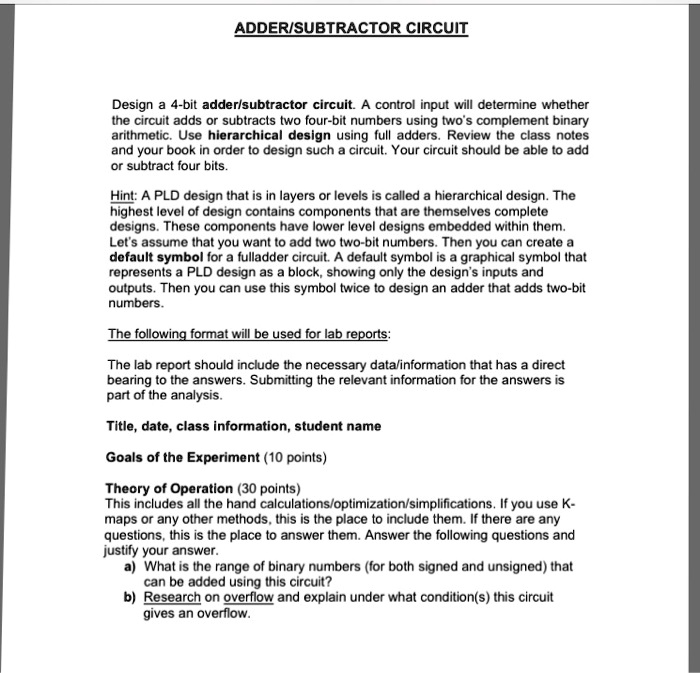 ADDER/SUBTRACTOR CIRCUIT

Design a 4-bit adder/subtractor circuit. A control input will determine whether the circuit adds or subtracts two four-bit numbers using two's complement binary arithmetic. Use hierarchical design using full adders. Review the class notes and your book in order to design such a circuit. Your circuit should be able to add or subtract four bits.

Hint: A PLD design that is in layers or levels is called a hierarchical design. The highest level of design contains components that are themselves complete designs. These components have lower level designs embedded within them. Let's assume that you want to add two two-bit numbers. Then you can create a default symbol for a fulladder circuit. A default symbol is a graphical symbol that represents a PLD design as a block, showing only the design's inputs and outputs. Then you can use this symbol twice to design an adder that adds two-bit numbers.

The following format will be used for lab reports:

The lab report should include the necessary data/information that has a direct bearing to the answers. Submitting the relevant information for the answers is part of the analysis.

Title, date, class information, student name

Goals of the Experiment (10 points)

Theory of Operation (30 points)
This includes all the hand calculations/optimization/simplifications. If you use K-maps or any other methods, this is the place to include them. If there are any questions, this is the place to answer them. Answer the following questions and justify your answer.
a) What is the range of binary numbers (for both signed and unsigned) that can be added using this circuit?
b) Research on overflow and explain under what condition(s) this circuit gives an overflow.